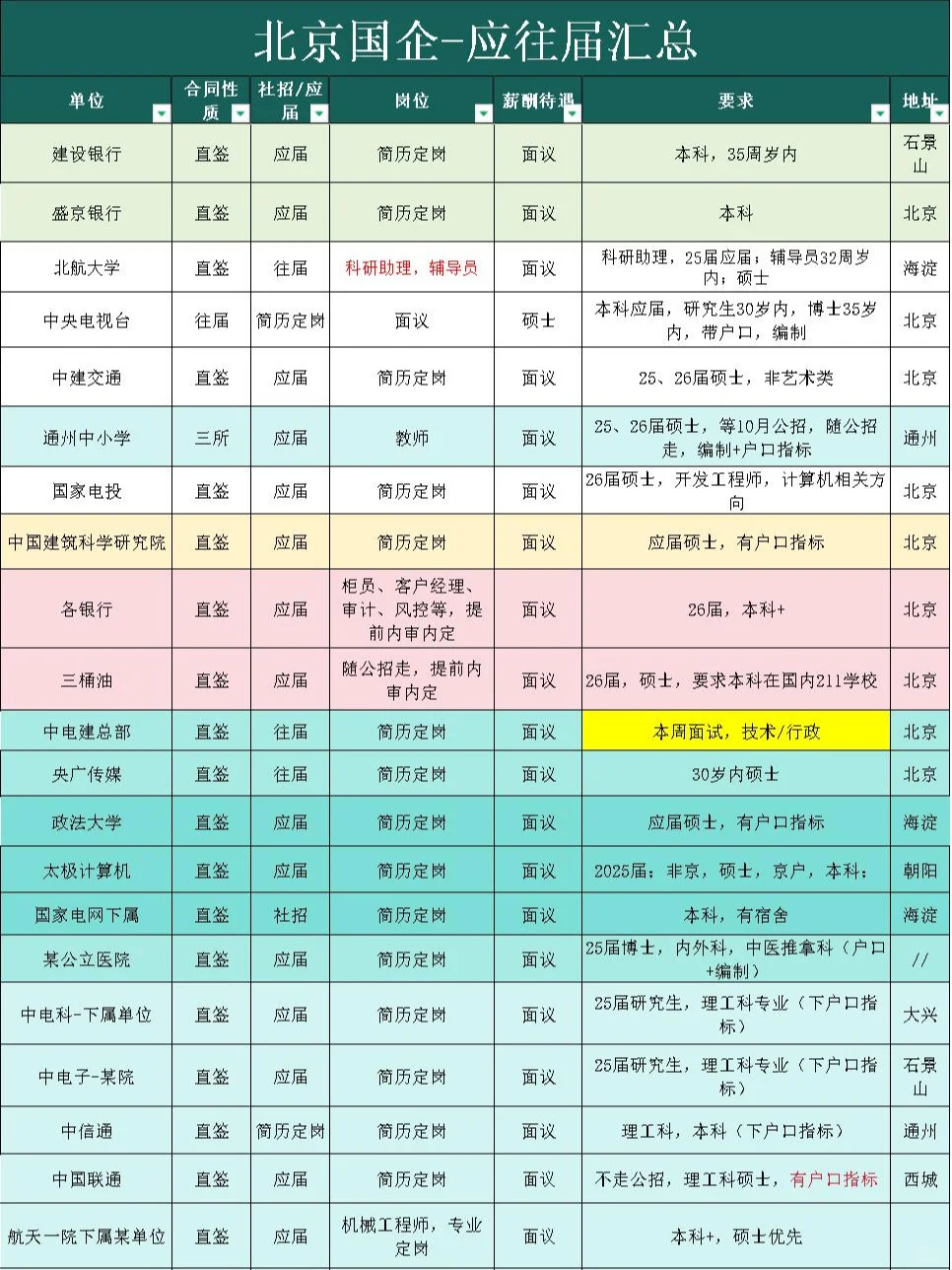 北京国企-应往届汇总

| 单位 | 合同性质 | 社招/应届 | 岗位 | 薪酬待遇 | 要求 | 地址 |
|---|---|---|---|---|---|---|
| 建设银行 | 直签 | 应届 | 简历定岗 | 面议 | 本科，35周岁内 | 石景山 |
| 盛京银行 | 直签 | 应届 | 简历定岗 | 面议 | 本科 | 北京 |
| 北航大学 | 直签 | 往届 | 科研助理，辅导员 | 面议 | 科研助理，25届应届；辅导员32周岁内；硕士 | 海淀 |
| 中央电视台 | 往届 | 简历定岗 | 面议 | 硕士 | 本科应届，研究生30岁内，博士35岁内，带户口，编制 | 北京 |
| 中建交通 | 直签 | 应届 | 简历定岗 | 面议 | 25、26届硕士，非艺术类 | 北京 |
| 通州中小学 | 三所 | 应届 | 教师 | 面议 | 25、26届硕士，等10月公招，随公招走，编制+户口指标 | 通州 |
| 国家电投 | 直签 | 应届 | 简历定岗 | 面议 | 26届硕士，开发工程师，计算机相关方向 | 北京 |
| 中国建筑科学研究院 | 直签 | 应届 | 简历定岗 | 面议 | 应届硕士，有户口指标 | 北京 |
| 各银行 | 直签 | 应届 | 柜员、客户经理、审计、风控等，提前内审内定 | 面议 | 26届，本科+ | 北京 |
| 三桶油 | 直签 | 应届 | 随公招走，提前内审内定 | 面议 | 26届，硕士，要求本科在国内211学校 | 北京 |
| 中电建总部 | 直签 | 往届 | 简历定岗 | 面议 | 本周面试，技术/行政 | 北京 |
| 央广传媒 | 直签 | 往届 | 简历定岗 | 面议 | 30岁内硕士 | 北京 |
| 政法大学 | 直签 | 应届 | 简历定岗 | 面议 | 应届硕士，有户口指标 | 海淀 |
| 太极计算机 | 直签 | 应届 | 简历定岗 | 面议 | 2025届；非京，硕士，京户，本科； | 朝阳 |
| 国家电网下属 | 直签 | 社招 | 简历定岗 | 面议 | 本科，有宿舍 | 海淀 |
| 某公立医院 | 直签 | 应届 | 简历定岗 | 面议 | 25届博士，内外科，中医推拿科（户口+编制） | // |
| 中电科-下属单位 | 直签 | 应届 | 简历定岗 | 面议 | 25届研究生，理工科专业（下户口指标） | 大兴 |
| 中电子-某院 | 直签 | 应届 | 简历定岗 | 面议 | 25届研究生，理工科专业（下户口指标） | 石景山 |
| 中信通 | 直签 | 简历定岗 | 简历定岗 | 面议 | 理工科，本科（下户口指标） | 通州 |
| 中国联通 | 直签 | 应届 | 简历定岗 | 面议 | 不走公招，理工科硕士，有户口指标 | 西城 |
| 航天一院下属某单位 | 直签 | 应届 | 机械工程师，专业定岗 | 面议 | 本科+，硕士优先 | |